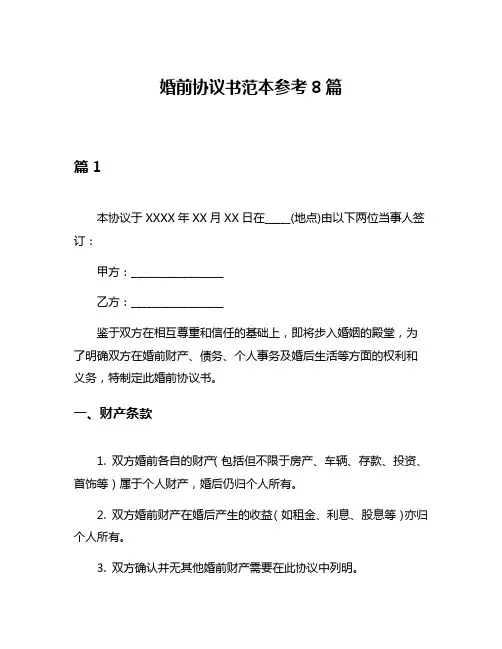 婚前协议书范本参考 8 篇

篇 1

本协议于 XXXX 年 XX 月 XX 日在____(地点)由以下两位当事人签订：

甲方：________________

乙方：________________

鉴于双方在相互尊重和信任的基础上，即将步入婚姻的殿堂，为了明确双方在婚前财产、债务、个人事务及婚后生活等方面的权利和义务，特制定此婚前协议书。

一、财产条款

1. 双方婚前各自的财产（包括但不限于房产、车辆、存款、投资、首饰等）属于个人财产，婚后仍归个人所有。

2. 双方婚前财产在婚后产生的收益（如租金、利息、股息等）亦归个人所有。

3. 双方确认并无其他婚前财产需要在此协议中列明。